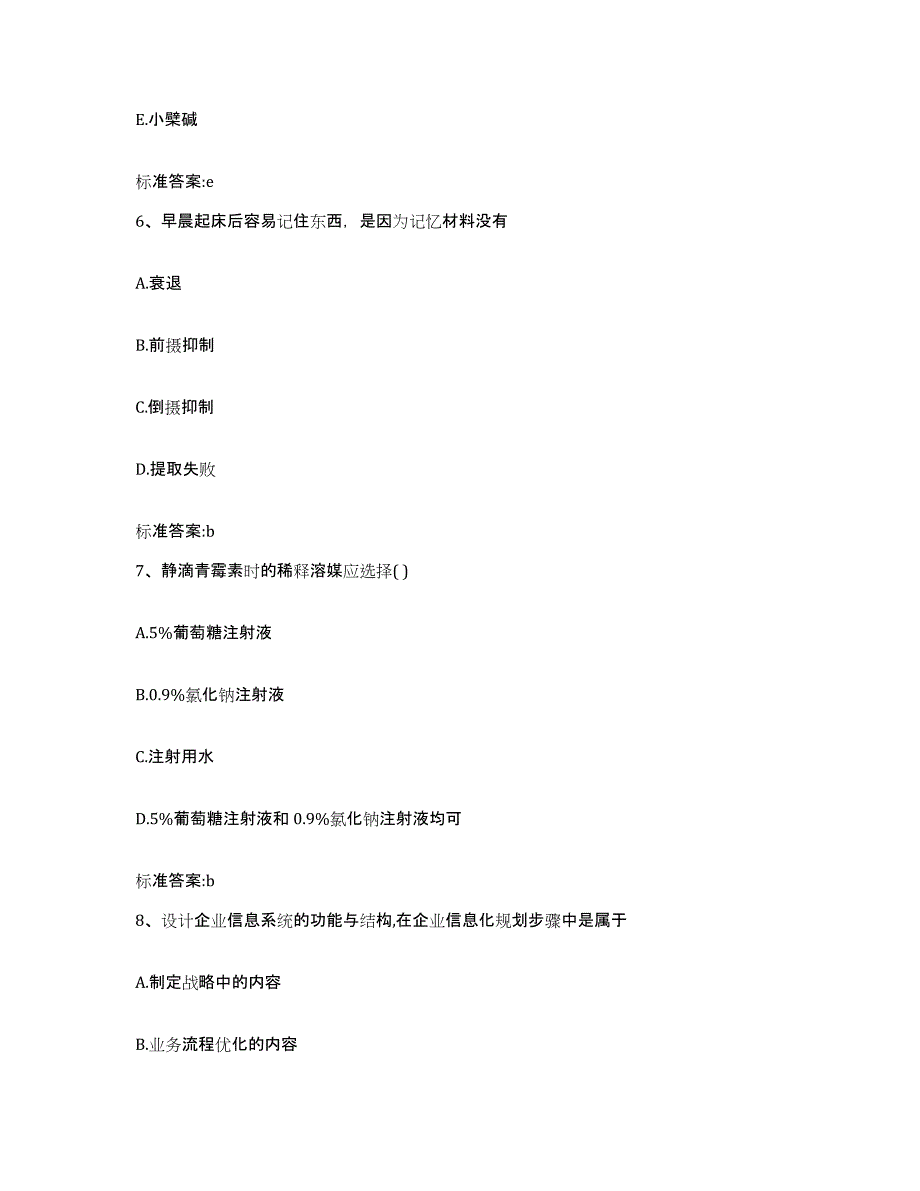 E.小檗碱

标准答案:e

6、早晨起床后容易记住东西，是因为记忆材料没有

A.衰退

B.前摄抑制

C.倒摄抑制

D.提取失败

标准答案:b

7、静滴青霉素时的稀释溶媒应选择( )

A.5%葡萄糖注射液

B.0.9%氯化钠注射液

C.注射用水

D.5%葡萄糖注射液和 0.9%氯化钠注射液均可

标准答案:b

8、设计企业信息系统的功能与结构,在企业信息化规划步骤中是属于

A.制定战略中的内容

B.业务流程优化的内容